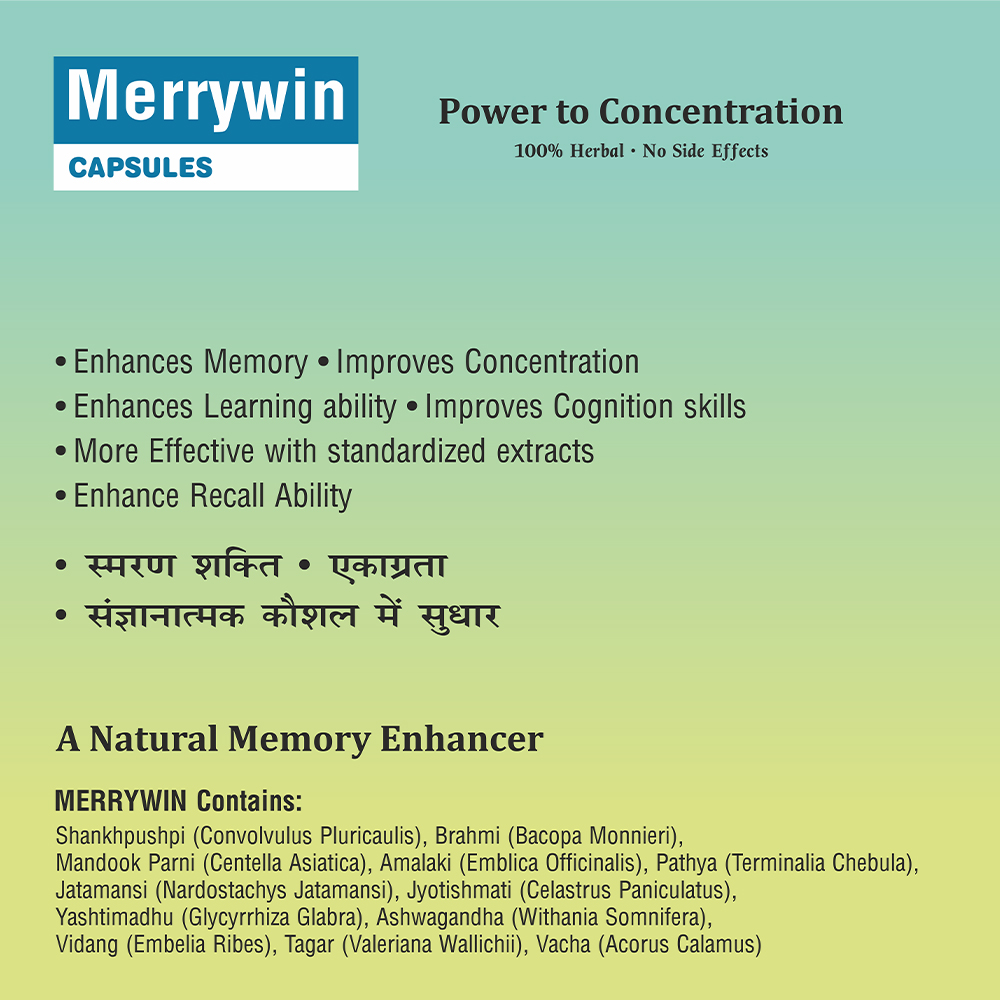 Merrywin
CAPSULES

Power to Concentration
100% Herbal · No Side Effects

• Enhances Memory • Improves Concentration
• Enhances Learning ability • Improves Cognition skills
• More Effective with standardized extracts
• Enhance Recall Ability

• स्मरण शक्ति • एकाग्रता
• संज्ञानात्मक कौशल में सुधार

A Natural Memory Enhancer

MERRYWIN Contains:
Shankhpushpi (Convolvulus Pluricaulis), Brahmi (Bacopa Monnieri), Mandook Parni (Centella Asiatica), Amalaki (Emblica Officinalis), Pathya (Terminalia Chebula), Jatamansi (Nardostachys Jatamansi), Jyotishmati (Celastrus Paniculatus), Yashtimadhu (Glycyrrhiza Glabra), Ashwagandha (Withania Somnifera), Vidang (Embelia Ribes), Tagar (Valeriana Wallichii), Vacha (Acorus Calamus)